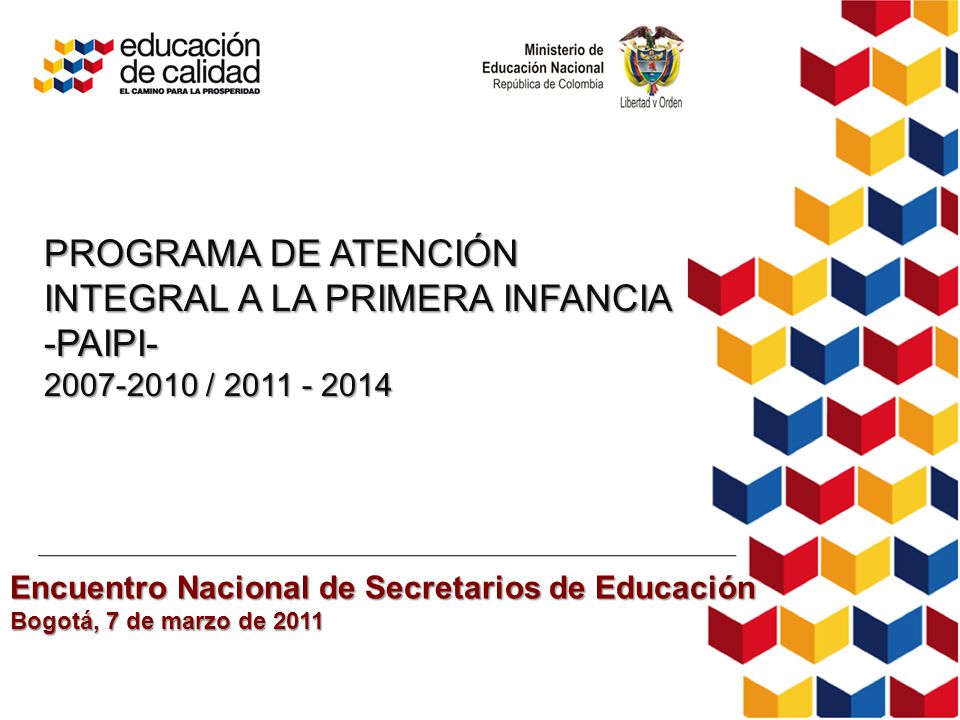 educación de calidad
EL CAMINO PARA LA PROSPERIDAD

Ministerio de Educación Nacional
República de Colombia

Libertad y Orden

PROGRAMA DE ATENCIÓN INTEGRAL A LA PRIMERA INFANCIA -PAIPI-
2007-2010 / 2011 - 2014

Encuentro Nacional de Secretarios de Educación
Bogotá, 7 de marzo de 2011